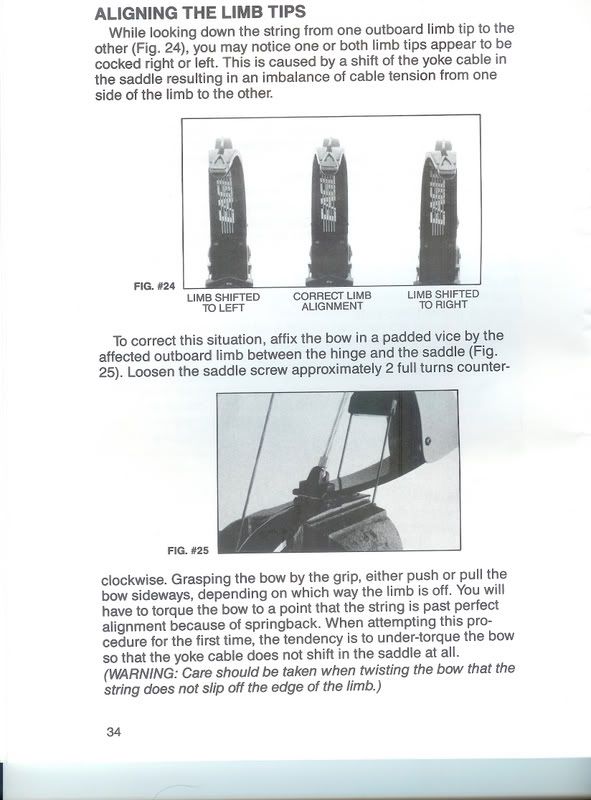 ALIGNING THE LIMB TIPS

While looking down the string from one outboard limb tip to the other (Fig. 24), you may notice one or both limb tips appear to be cocked right or left. This is caused by a shift of the yoke cable in the saddle resulting in an imbalance of cable tension from one side of the limb to the other.

EAGLE EAGLE EAGLE

FIG. #24

LIMB SHIFTED TO LEFT

CORRECT LIMB ALIGNMENT

LIMB SHIFTED TO RIGHT

To correct this situation, affix the bow in a padded vice by the affected outboard limb between the hinge and the saddle (Fig. 25). Loosen the saddle screw approximately 2 full turns counter-

FIG. #25

clockwise. Grasping the bow by the grip, either push or pull the bow sideways, depending on which way the limb is off. You will have to torque the bow to a point that the string is past perfect alignment because of springback. When attempting this procedure for the first time, the tendency is to under-torque the bow so that the yoke cable does not shift in the saddle at all. (WARNING: Care should be taken when twisting the bow that the string does not slip off the edge of the limb.)

34